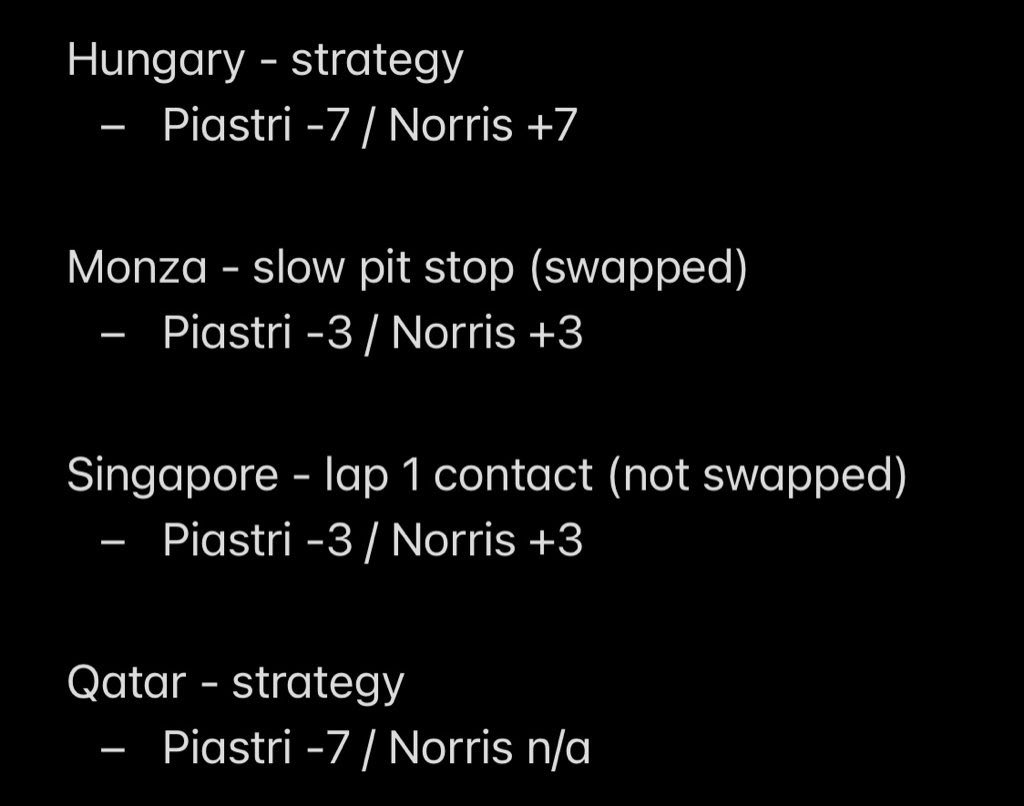 Hungary - strategy
– Piastri -7 / Norris +7

Monza - slow pit stop (swapped)
– Piastri -3 / Norris +3

Singapore - lap 1 contact (not swapped)
– Piastri -3 / Norris +3

Qatar - strategy
– Piastri -7 / Norris n/a